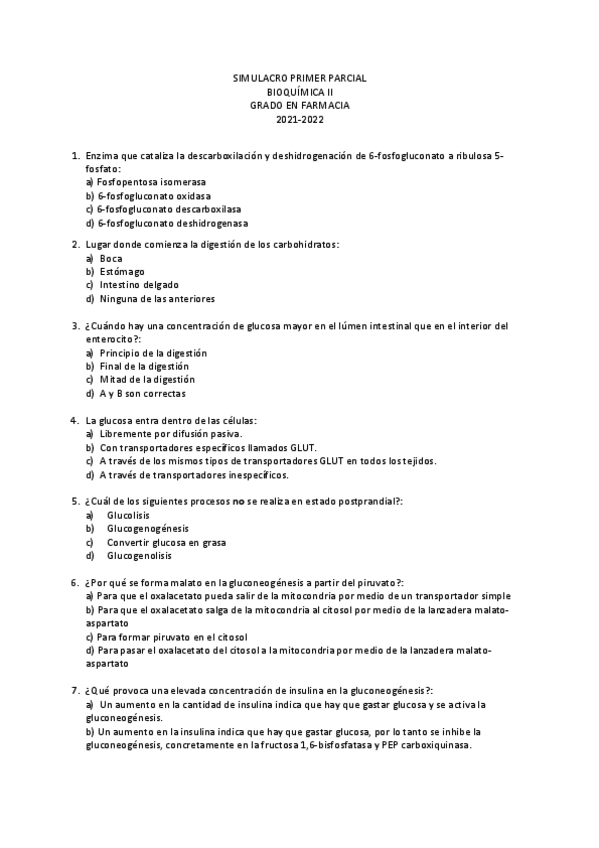 SIMULACRO PRIMER PARCIAL
BIOQUÍMICA II
GRADO EN FARMACIA
2021-2022

1. Enzima que cataliza la descarboxilación y deshidrogenación de 6-fosfogluconato a ribulosa 5-fosfato:
a) Fosfopentosa isomerasa
b) 6-fosfogluconato oxidasa
c) 6-fosfogluconato descarboxilasa
d) 6-fosfogluconato deshidrogenasa

2. Lugar donde comienza la digestión de los carbohidratos:
a) Boca
b) Estómago
c) Intestino delgado
d) Ninguna de las anteriores

3. ¿Cuándo hay una concentración de glucosa mayor en el lúmen intestinal que en el interior del enterocito?:
a) Principio de la digestión
b) Final de la digestión
c) Mitad de la digestión
d) A y B son correctas

4. La glucosa entra dentro de las células:
a) Libremente por difusión pasiva.
b) Con transportadores específicos llamados GLUT.
c) A través de los mismos tipos de transportadores GLUT en todos los tejidos.
d) A través de transportadores inespecíficos.

5. ¿Cuál de los siguientes procesos no se realiza en estado postprandial?:
a) Glucolisis
b) Glucogenogénesis
c) Convertir glucosa en grasa
d) Glucogenolisis

6. ¿Por qué se forma malato en la gluconeogénesis a partir del piruvato?:
a) Para que el oxalacetato pueda salir de la mitocondria por medio de un transportador simple
b) Para que el oxalacetato salga de la mitocondria al citosol por medio de la lanzadera malato-aspartato
c) Para formar piruvato en el citosol
d) Para pasar el oxalacetato del citosol a la mitocondria por medio de la lanzadera malato-aspartato

7. ¿Qué provoca una elevada concentración de insulina en la gluconeogénesis?:
a) Un aumento en la cantidad de insulina indica que hay que gastar glucosa y se activa la gluconeogénesis.
b) Un aumento en la insulina indica que hay que gastar glucosa, por lo tanto se inhibe la gluconeogénesis, concretamente en la fructosa 1,6-bisfosfatasa y PEP carboxiquinasa.